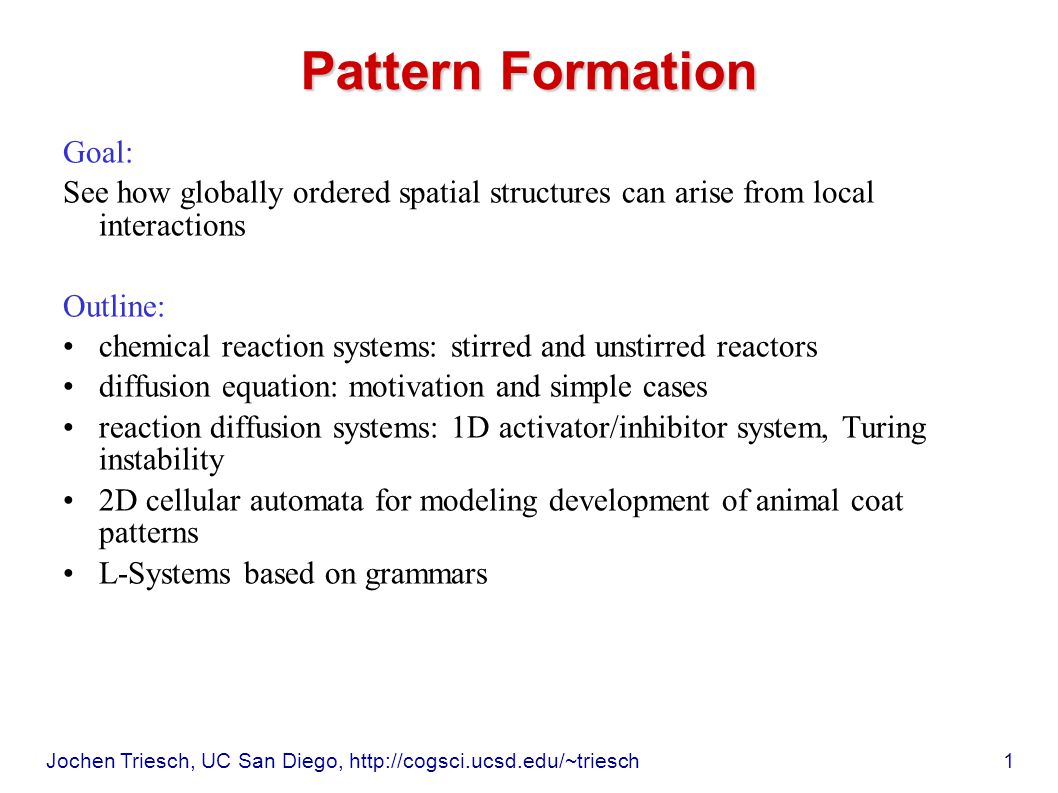 Pattern Formation

Goal:

See how globally ordered spatial structures can arise from local interactions

Outline:

• chemical reaction systems: stirred and unstirred reactors
• diffusion equation: motivation and simple cases
• reaction diffusion systems: 1D activator/inhibitor system, Turing instability
• 2D cellular automata for modeling development of animal coat patterns
• L-Systems based on grammars

Jochen Triesch, UC San Diego, http://cogsci.ucsd.edu/~triesch

1